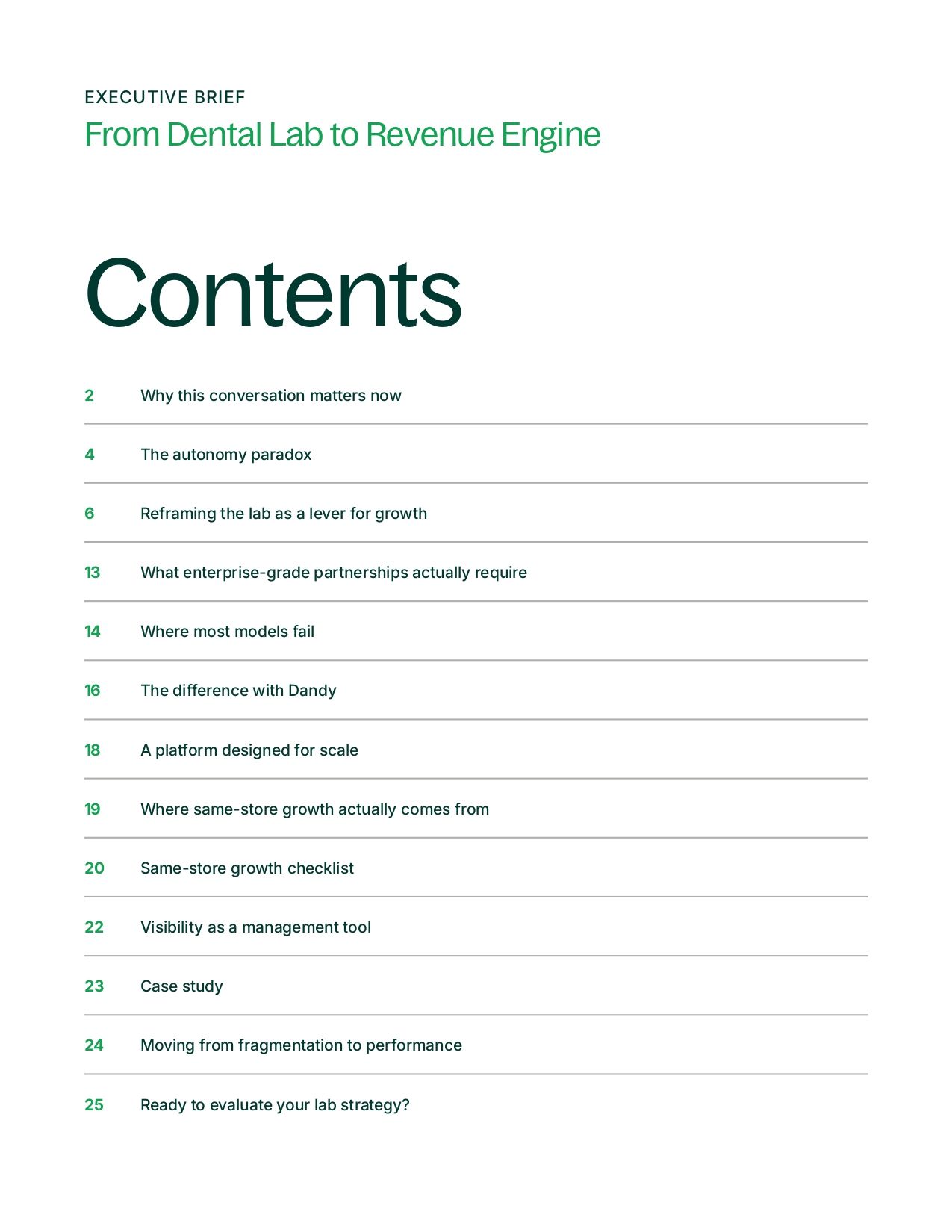 EXECUTIVE BRIEF
From Dental Lab to Revenue Engine

Contents

2 Why this conversation matters now

4 The autonomy paradox

6 Reframing the lab as a lever for growth

13 What enterprise-grade partnerships actually require

14 Where most models fail

16 The difference with Dandy

18 A platform designed for scale

19 Where same-store growth actually comes from

20 Same-store growth checklist

22 Visibility as a management tool

23 Case study

24 Moving from fragmentation to performance

25 Ready to evaluate your lab strategy?